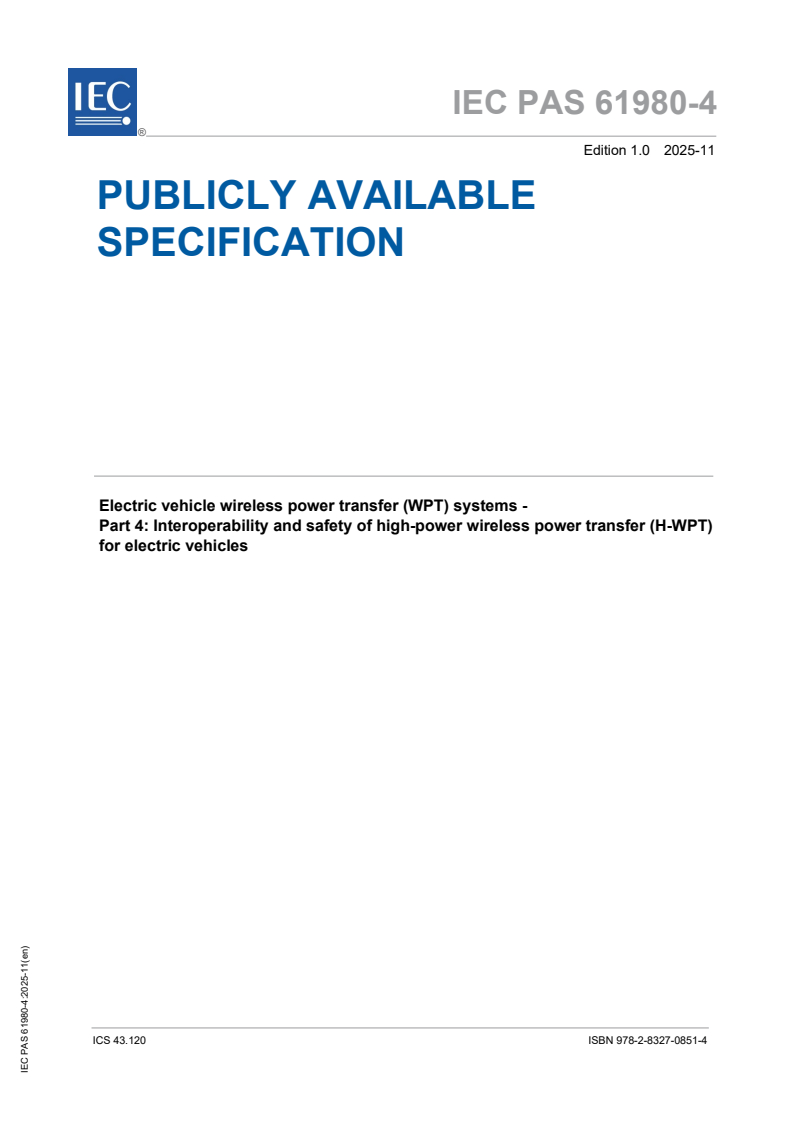 IEC ®

IEC PAS 61980-4

Edition 1.0 2025-11

PUBLICLY AVAILABLE SPECIFICATION

Electric vehicle wireless power transfer (WPT) systems - Part 4: Interoperability and safety of high-power wireless power transfer (H-WPT) for electric vehicles

IEC PAS 61980-4:2025-11(en)

ICS 43.120

ISBN 978-2-8327-0851-4